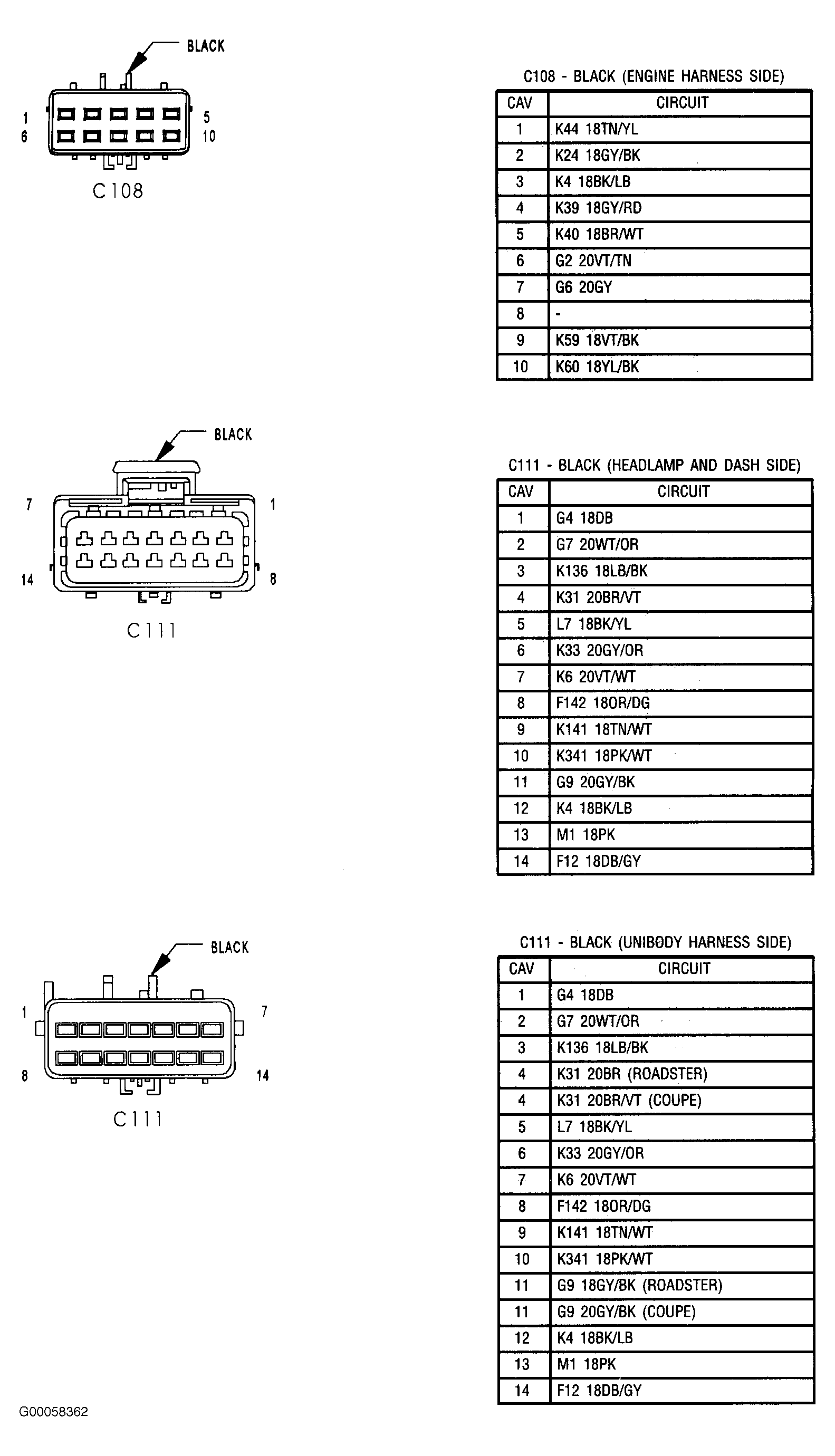 BLACK

1
6
5
10

C108

C108 - BLACK (ENGINE HARNESS SIDE)

| CAV | CIRCUIT |
|---|---|
| 1 | K44 18TN/YL |
| 2 | K24 18GY/BK |
| 3 | K4 18BK/LB |
| 4 | K39 18GY/RD |
| 5 | K40 18BR/WT |
| 6 | G2 20VT/TN |
| 7 | G6 20GY |
| 8 | - |
| 9 | K59 18VT/BK |
| 10 | K60 18YL/BK |

BLACK

7
1
14
8

C111

C111 - BLACK (HEADLAMP AND DASH SIDE)

| CAV | CIRCUIT |
|---|---|
| 1 | G4 18DB |
| 2 | G7 20WT/OR |
| 3 | K136 18LB/BK |
| 4 | K31 20BR/VT |
| 5 | L7 18BK/YL |
| 6 | K33 20GY/OR |
| 7 | K6 20VT/WT |
| 8 | F142 18OR/DG |
| 9 | K141 18TN/WT |
| 10 | K341 18PK/WT |
| 11 | G9 20GY/BK |
| 12 | K4 18BK/LB |
| 13 | M1 18PK |
| 14 | F12 18DB/GY |

BLACK

1
7
8
14

C111

C111 - BLACK (UNIBODY HARNESS SIDE)

| CAV | CIRCUIT |
|---|---|
| 1 | G4 18DB |
| 2 | G7 20WT/OR |
| 3 | K136 18LB/BK |
| 4 | K31 20BR (ROADSTER) |
| 4 | K31 20BR/VT (COUPE) |
| 5 | L7 18BK/YL |
| 6 | K33 20GY/OR |
| 7 | K6 20VT/WT |
| 8 | F142 18OR/DG |
| 9 | K141 18TN/WT |
| 10 | K341 18PK/WT |
| 11 | G9 18GY/BK (ROADSTER) |
| 11 | G9 20GY/BK (COUPE) |
| 12 | K4 18BK/LB |
| 13 | M1 18PK |
| 14 | F12 18DB/GY |

G00058362